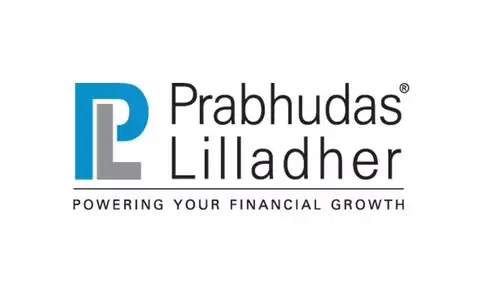 PL Prabhudas®
Lilladher
POWERING YOUR FINANCIAL GROWTH